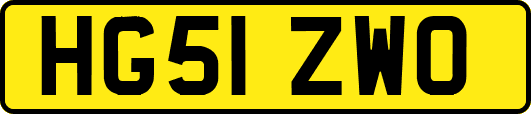 HG51 ZWO